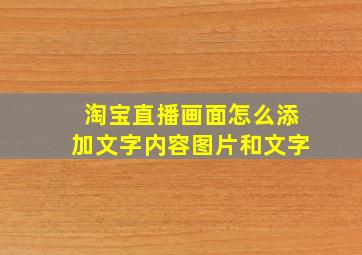 淘宝直播画面怎么添加文字内容图片和文字